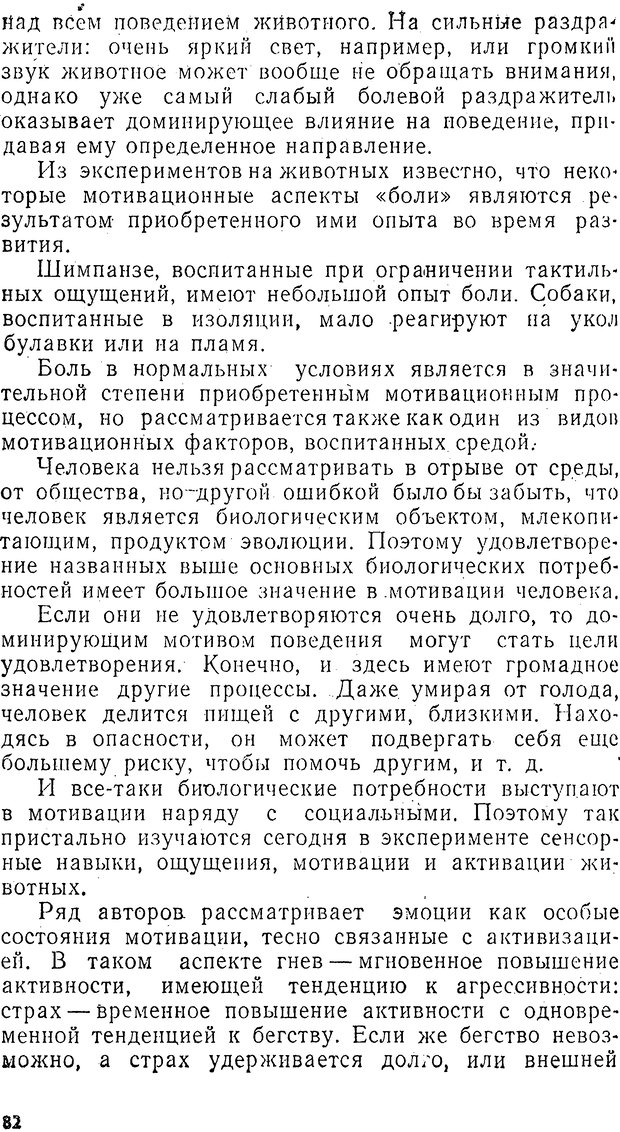 над всем поведением животного. На сильные раздражители: очень яркий свет, например, или громкий звук животное может вообще не обращать внимания, однако уже самый слабый болевой раздражитель оказывает доминирующее влияние на поведение, придавая ему определенное направление.

Из экспериментов на животных известно, что некоторые мотивационные аспекты «боли» являются результатом приобретенного ими опыта во время развития.

Шимпанзе, воспитанные при ограничении тактильных ощущений, имеют небольшой опыт боли. Собаки, воспитанные в изоляции, мало реагируют на укол булавки или на пламя.

Боль в нормальных условиях является в значительной степени приобретенным мотивационным процессом, но рассматривается также как один из видов мотивационных факторов, воспитанных средой.

Человека нельзя рассматривать в отрыве от среды, от общества, но другой ошибкой было бы забыть, что человек является биологическим объектом, млекопитающим, продуктом эволюции. Поэтому удовлетворение названных выше основных биологических потребностей имеет большое значение в мотивации человека.

Если они не удовлетворяются очень долго, то доминирующим мотивом поведения могут стать цели удовлетворения. Конечно, и здесь имеют громадное значение другие процессы. Даже умирая от голода, человек делится пищей с другими, близкими. Находясь в опасности, он может подвергать себя еще большему риску, чтобы помочь другим, и т. д.

И все-таки биологические потребности выступают в мотивации наряду с социальными. Поэтому так пристально изучаются сегодня в эксперименте сенсорные навыки, ощущения, мотивации и активации животных.

Ряд авторов рассматривает эмоции как особые состояния мотивации, тесно связанные с активизацией. В таком аспекте гнев — мгновенное повышение активности, имеющей тенденцию к агрессивности: страх — временное повышение активности с одновременной тенденцией к бегству. Если же бегство невозможно, а страх удерживается долго, или внешней

82